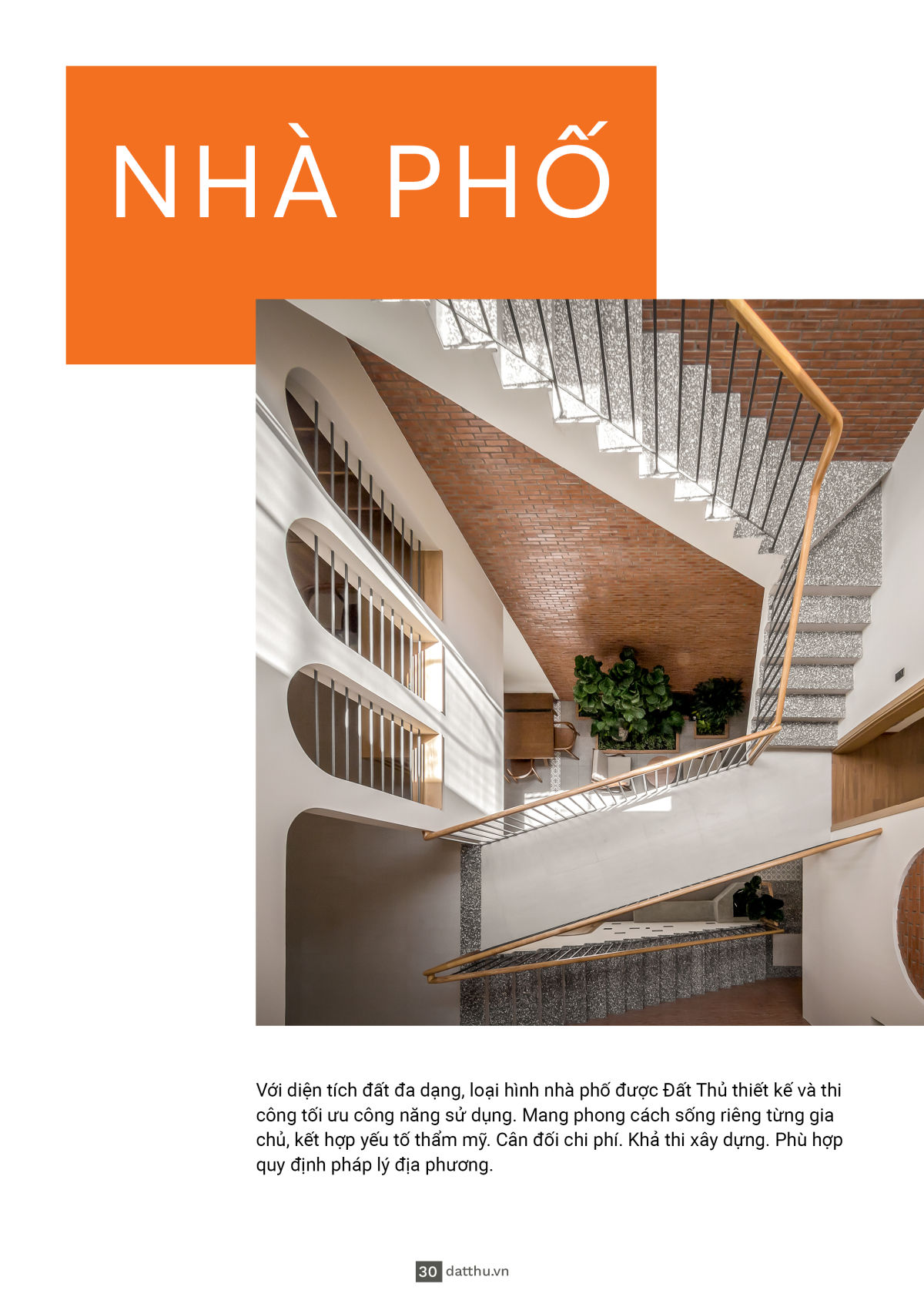 NHÀ PHỐ

Với diện tích đất đa dạng, loại hình nhà phố được Đất Thủ thiết kế và thi công tối ưu công năng sử dụng. Mang phong cách sống riêng từng gia chủ, kết hợp yếu tố thẩm mỹ. Cân đối chi phí. Khả thi xây dựng. Phù hợp quy định pháp lý địa phương.

30 datthu.vn